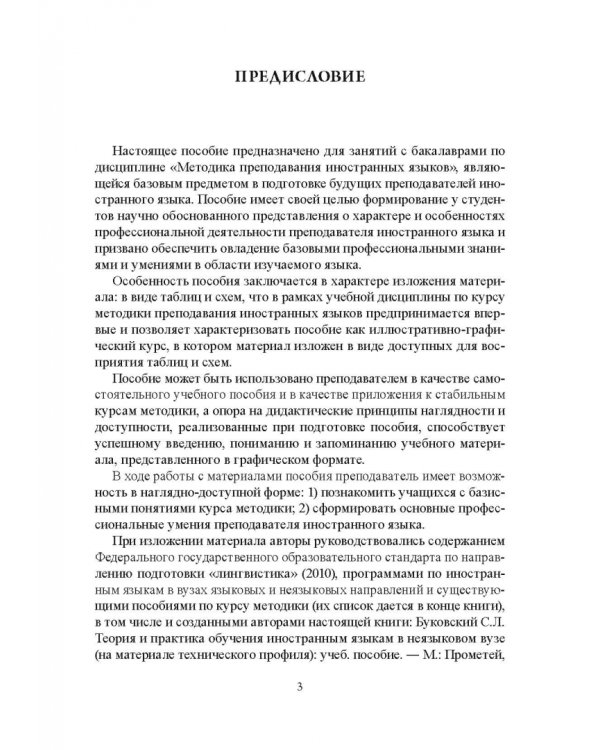 ПРЕДИСЛОВИЕ

Настоящее пособие предназначено для занятий с бакалаврами по дисциплине «Методика преподавания иностранных языков», являющейся базовым предметом в подготовке будущих преподавателей иностранного языка. Пособие имеет своей целью формирование у студентов научно обоснованного представления о характере и особенностях профессиональной деятельности преподавателя иностранного языка и призвано обеспечить овладение базовыми профессиональными знаниями и умениями в области изучаемого языка.

Особенность пособия заключается в характере изложения материала: в виде таблиц и схем, что в рамках учебной дисциплины по курсу методики преподавания иностранных языков предпринимается впервые и позволяет характеризовать пособие как иллюстративно-графический курс, в котором материал изложен в виде доступных для восприятия таблиц и схем.

Пособие может быть использовано преподавателем в качестве самостоятельного учебного пособия и в качестве приложения к стабильным курсам методики, а опора на дидактические принципы наглядности и доступности, реализованные при подготовке пособия, способствует успешному введению, пониманию и запоминанию учебного материала, представленного в графическом формате.

В ходе работы с материалами пособия преподаватель имеет возможность в наглядно-доступной форме: 1) познакомить учащихся с базисными понятиями курса методики; 2) сформировать основные профессиональные умения преподавателя иностранного языка.

При изложении материала авторы руководствовались содержанием Федерального государственного образовательного стандарта по направлению подготовки «лингвистика» (2010), программами по иностранным языкам в вузах языковых и неязыковых направлений и существующими пособиями по курсу методики (их список дается в конце книги), в том числе и созданными авторами настоящей книги: Буковский С.Л. Теория и практика обучения иностранным языкам в неязыковом вузе (на материале технического профиля): учеб. пособие. — М.: Прометей,

3